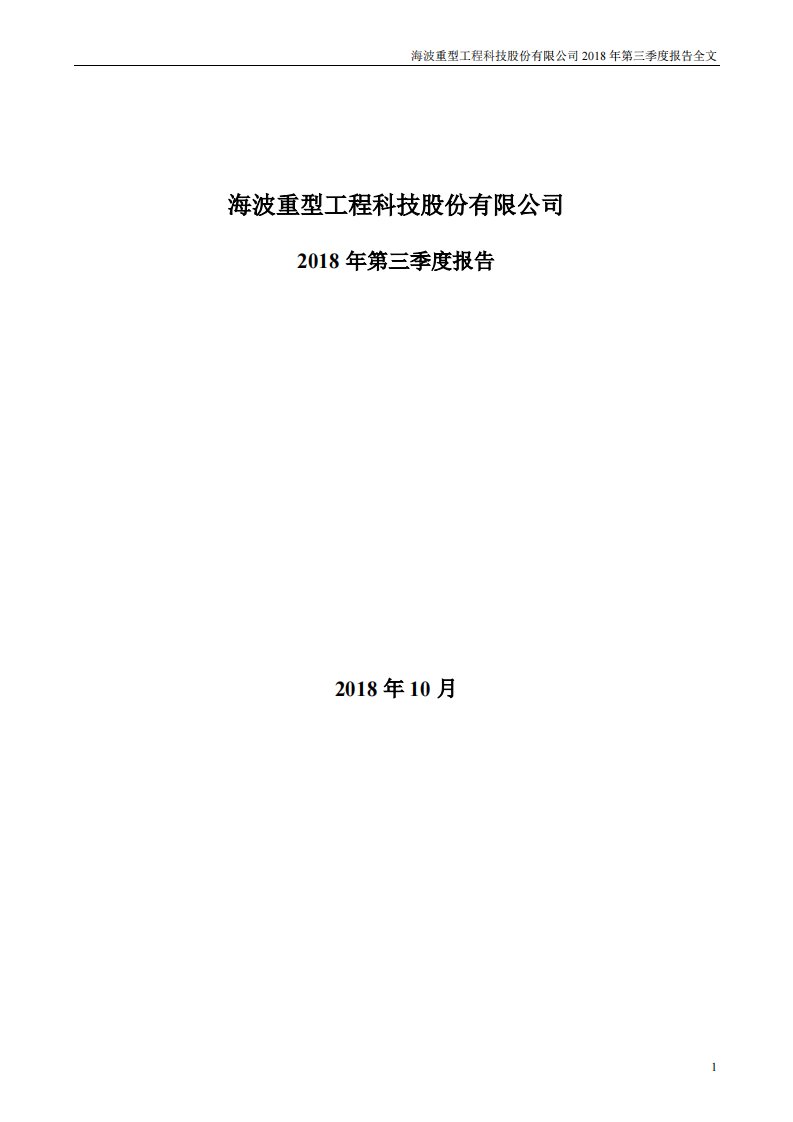 海波重型工程科技股份有限公司 2018 年第三季度报告全文

海波重型工程科技股份有限公司

2018 年第三季度报告

2018 年 10 月

1